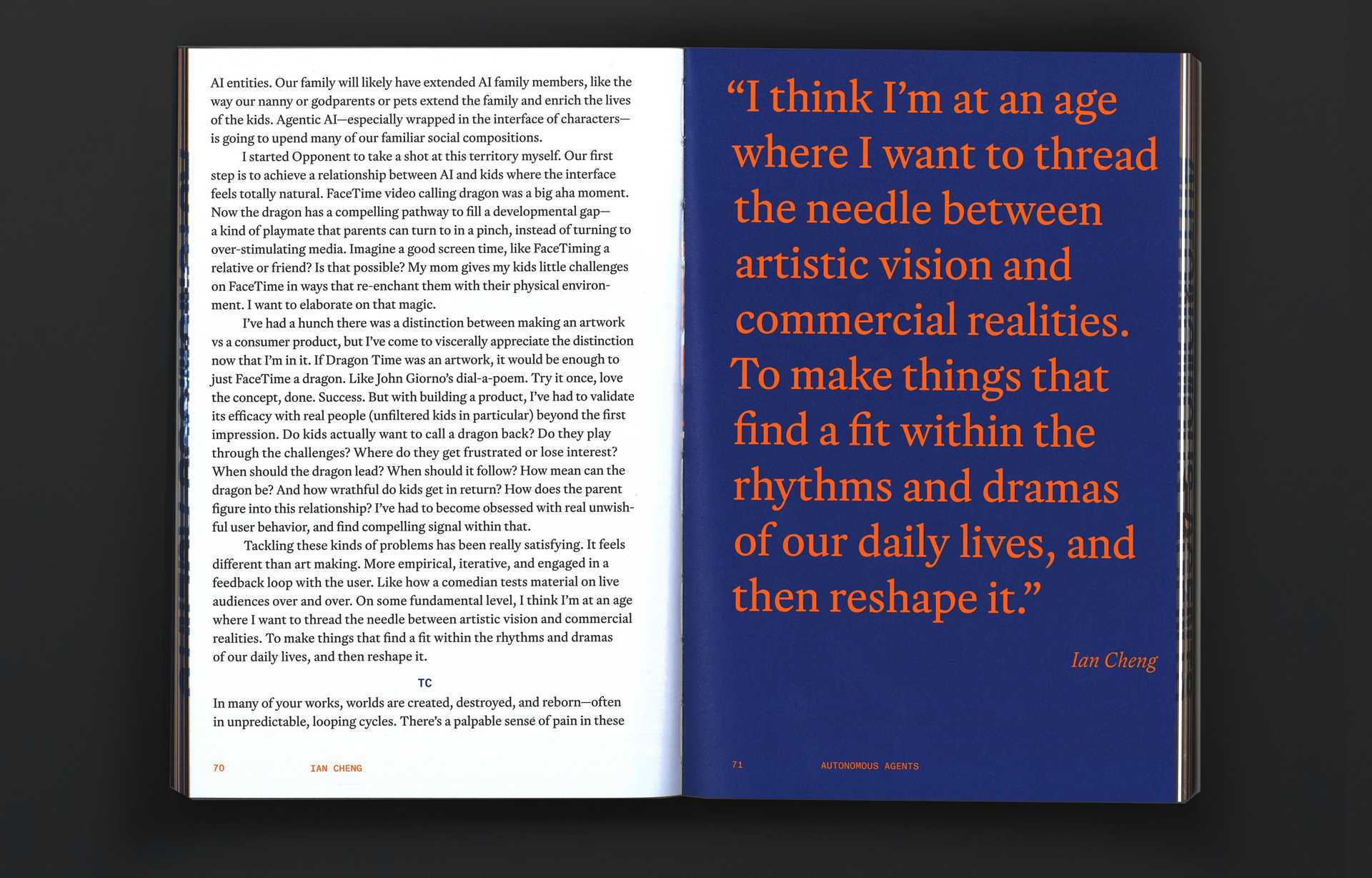 AI entities. Our family will likely have extended AI family members, like the way our nanny or godparents or pets extend the family and enrich the lives of the kids. Agentic AI—especially wrapped in the interface of characters—is going to upend many of our familiar social compositions.

I started Opponent to take a shot at this territory myself. Our first step is to achieve a relationship between AI and kids where the interface feels totally natural. FaceTime video calling dragon was a big aha moment. Now the dragon has a compelling pathway to fill a developmental gap—a kind of playmate that parents can turn to in a pinch, instead of turning to over-stimulating media. Imagine a good screen time, like FaceTiming a relative or friend? Is that possible? My mom gives my kids little challenges on FaceTime in ways that re-enchant them with their physical environment. I want to elaborate on that magic.

I've had a hunch there was a distinction between making an artwork vs a consumer product, but I've come to viscerally appreciate the distinction now that I'm in it. If Dragon Time was an artwork, it would be enough to just FaceTime a dragon. Like John Giorno's dial-a-poem. Try it once, love the concept, done. Success. But with building a product, I've had to validate its efficacy with real people (unfiltered kids in particular) beyond the first impression. Do kids actually want to call a dragon back? Do they play through the challenges? Where do they get frustrated or lose interest? When should the dragon lead? When should it follow? How mean can the dragon be? And how wrathful do kids get in return? How does the parent figure into this relationship? I've had to become obsessed with real unwishful user behavior, and find compelling signal within that.

Tackling these kinds of problems has been really satisfying. It feels different than art making. More empirical, iterative, and engaged in a feedback loop with the user. Like how a comedian tests material on live audiences over and over. On some fundamental level, I think I'm at an age where I want to thread the needle between artistic vision and commercial realities. To make things that find a fit within the rhythms and dramas of our daily lives, and then reshape it.

TC

In many of your works, worlds are created, destroyed, and reborn—often in unpredictable, looping cycles. There's a palpable sense of pain in these

70 IAN CHENG

"I think I'm at an age where I want to thread the needle between artistic vision and commercial realities. To make things that find a fit within the rhythms and dramas of our daily lives, and then reshape it."

Ian Cheng

71 AUTONOMOUS AGENTS